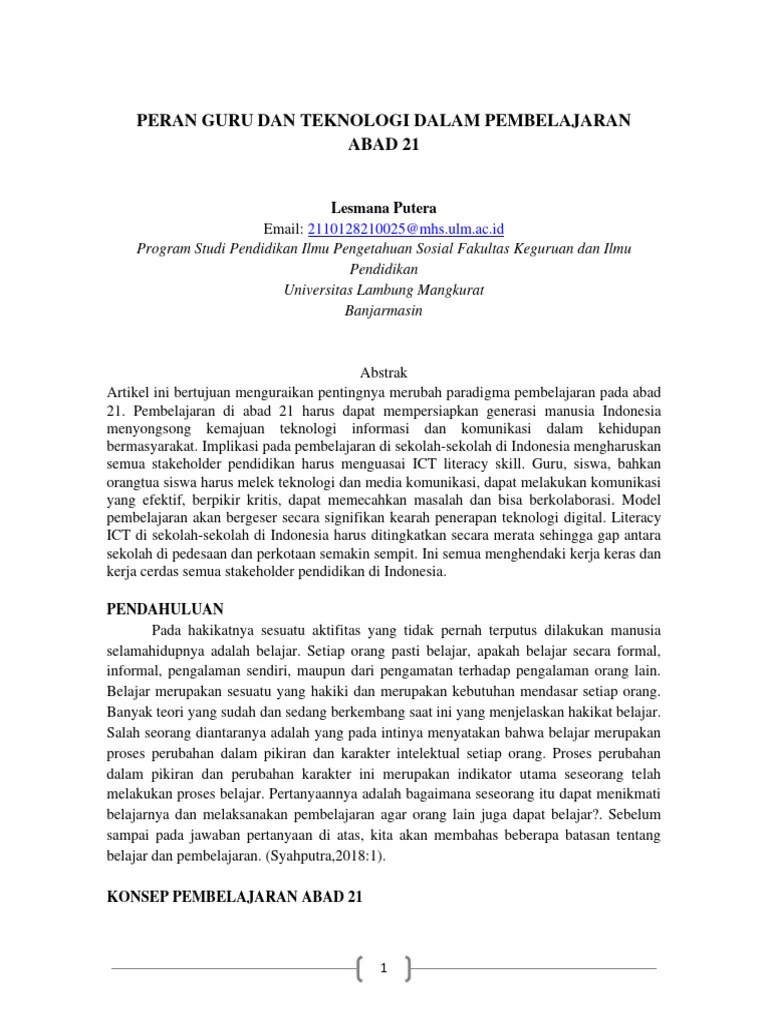 PERAN GURU DAN TEKNOLOGI DALAM PEMBELAJARAN ABAD 21

Lesmana Putera
Email: 2110128210025@mhs.ulm.ac.id
Program Studi Pendidikan Ilmu Pengetahuan Sosial Fakultas Keguruan dan Ilmu Pendidikan
Universitas Lambung Mangkurat
Banjarmasin

Abstrak
Artikel ini bertujuan menguraikan pentingnya merubah paradigma pembelajaran pada abad 21. Pembelajaran di abad 21 harus dapat mempersiapkan generasi manusia Indonesia menyongsong kemajuan teknologi informasi dan komunikasi dalam kehidupan bermasyarakat. Implikasi pada pembelajaran di sekolah-sekolah di Indonesia mengharuskan semua stakeholder pendidikan harus menguasai ICT literacy skill. Guru, siswa, bahkan orangtua siswa harus melek teknologi dan media komunikasi, dapat melakukan komunikasi yang efektif, berpikir kritis, dapat memecahkan masalah dan bisa berkolaborasi. Model pembelajaran akan bergeser secara signifikan kearah penerapan teknologi digital. Literacy ICT di sekolah-sekolah di Indonesia harus ditingkatkan secara merata sehingga gap antara sekolah di pedesaan dan perkotaan semakin sempit. Ini semua menghendaki kerja keras dan kerja cerdas semua stakeholder pendidikan di Indonesia.

PENDAHULUAN
Pada hakikatnya sesuatu aktifitas yang tidak pernah terputus dilakukan manusia selamahidupnya adalah belajar. Setiap orang pasti belajar, apakah belajar secara formal, informal, pengalaman sendiri, maupun dari pengamatan terhadap pengalaman orang lain. Belajar merupakan sesuatu yang hakiki dan merupakan kebutuhan mendasar setiap orang. Banyak teori yang sudah dan sedang berkembang saat ini yang menjelaskan hakikat belajar. Salah seorang diantaranya adalah yang pada intinya menyatakan bahwa belajar merupakan proses perubahan dalam pikiran dan karakter intelektual setiap orang. Proses perubahan dalam pikiran dan perubahan karakter ini merupakan indikator utama seseorang telah melakukan proses belajar. Pertanyaannya adalah bagaimana seseorang itu dapat menikmati belajarnya dan melaksanakan pembelajaran agar orang lain juga dapat belajar?. Sebelum sampai pada jawaban pertanyaan di atas, kita akan membahas beberapa batasan tentang belajar dan pembelajaran. (Syahputra,2018:1).

KONSEP PEMBELAJARAN ABAD 21

1